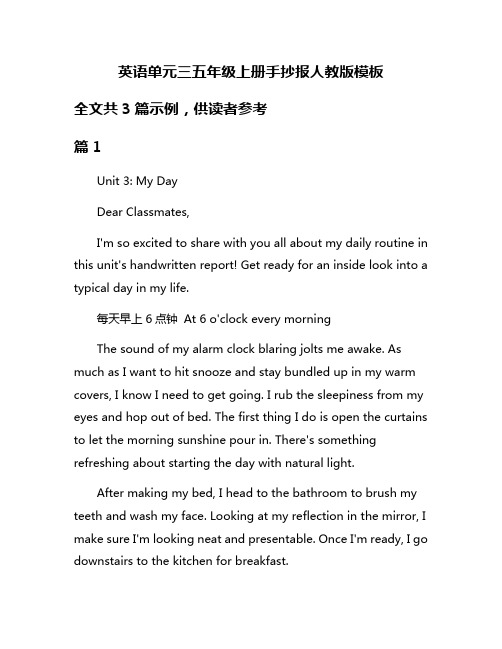 英语单元三五年级上册手抄报人教版模板

全文共 3 篇示例，供读者参考

篇 1

Unit 3: My Day

Dear Classmates,

I'm so excited to share with you all about my daily routine in this unit's handwritten report! Get ready for an inside look into a typical day in my life.

每天早上 6 点钟 At 6 o'clock every morning

The sound of my alarm clock blaring jolts me awake. As much as I want to hit snooze and stay bundled up in my warm covers, I know I need to get going. I rub the sleepiness from my eyes and hop out of bed. The first thing I do is open the curtains to let the morning sunshine pour in. There's something refreshing about starting the day with natural light.

After making my bed, I head to the bathroom to brush my teeth and wash my face. Looking at my reflection in the mirror, I make sure I'm looking neat and presentable. Once I'm ready, I go downstairs to the kitchen for breakfast.